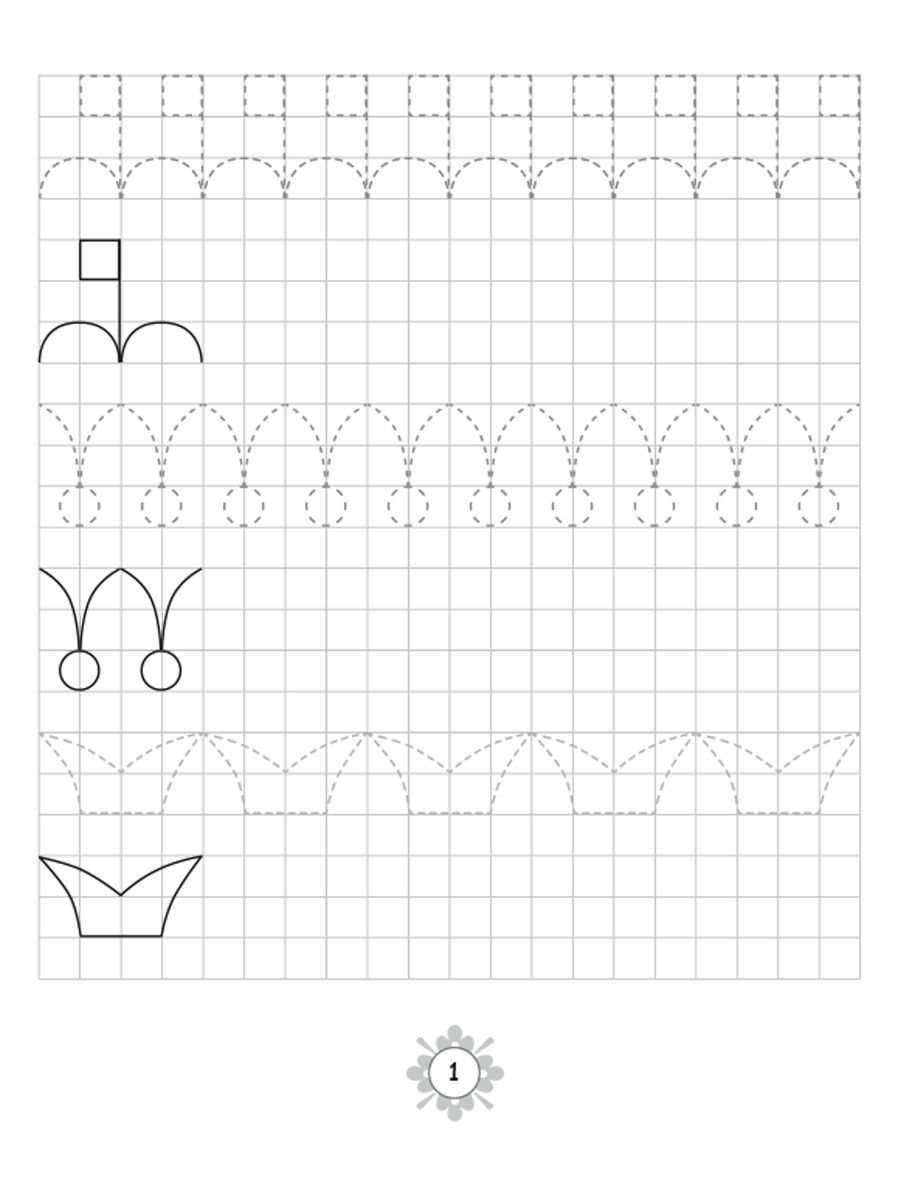 1